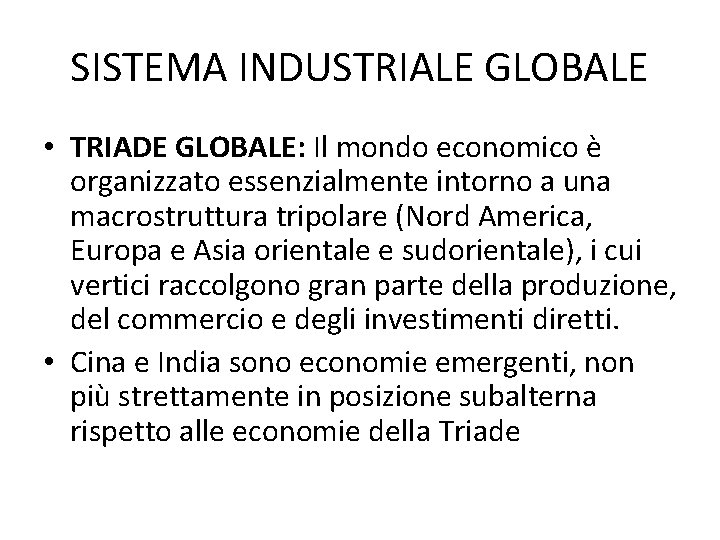 SISTEMA INDUSTRIALE GLOBALE

• TRIADE GLOBALE: Il mondo economico è organizzato essenzialmente intorno a una macrostruttura tripolare (Nord America, Europa e Asia orientale e sudorientale), i cui vertici raccolgono gran parte della produzione, del commercio e degli investimenti diretti.

• Cina e India sono economie emergenti, non più strettamente in posizione subalterna rispetto alle economie della Triade